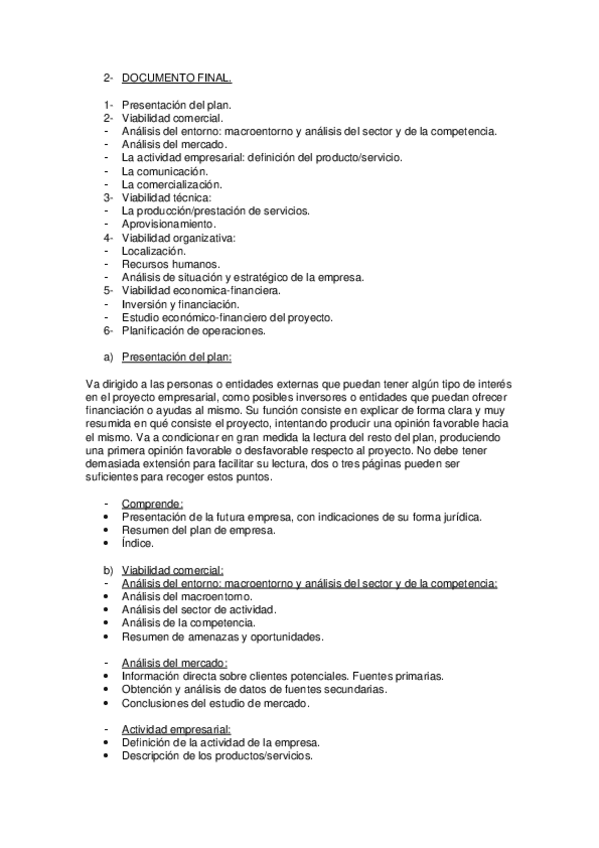 2- DOCUMENTO FINAL.

1- Presentación del plan.
2- Viabilidad comercial.
- Análisis del entorno: macroentorno y análisis del sector y de la competencia.
- Análisis del mercado.
- La actividad empresarial: definición del producto/servicio.
- La comunicación.
- La comercialización.
3- Viabilidad técnica:
- La producción/prestación de servicios.
- Aprovisionamiento.
4- Viabilidad organizativa:
- Localización.
- Recursos humanos.
- Análisis de situación y estratégico de la empresa.
5- Viabilidad economica-financiera.
- Inversión y financiación.
- Estudio económico-financiero del proyecto.
6- Planificación de operaciones.

a) Presentación del plan:

Va dirigido a las personas o entidades externas que puedan tener algún tipo de interés en el proyecto empresarial, como posibles inversores o entidades que puedan ofrecer financiación o ayudas al mismo. Su función consiste en explicar de forma clara y muy resumida en qué consiste el proyecto, intentando producir una opinión favorable hacia el mismo. Va a condicionar en gran medida la lectura del resto del plan, produciendo una primera opinión favorable o desfavorable respecto al proyecto. No debe tener demasiada extensión para facilitar su lectura, dos o tres páginas pueden ser suficientes para recoger estos puntos.

- Comprende:
• Presentación de la futura empresa, con indicaciones de su forma jurídica.
• Resumen del plan de empresa.
• Índice.

b) Viabilidad comercial:
- Análisis del entorno: macroentorno y análisis del sector y de la competencia:
• Análisis del macroentorno.
• Análisis del sector de actividad.
• Análisis de la competencia.
• Resumen de amenazas y oportunidades.

- Análisis del mercado:
• Información directa sobre clientes potenciales. Fuentes primarias.
• Obtención y análisis de datos de fuentes secundarias.
• Conclusiones del estudio de mercado.

- Actividad empresarial:
• Definición de la actividad de la empresa.
• Descripción de los productos/servicios.